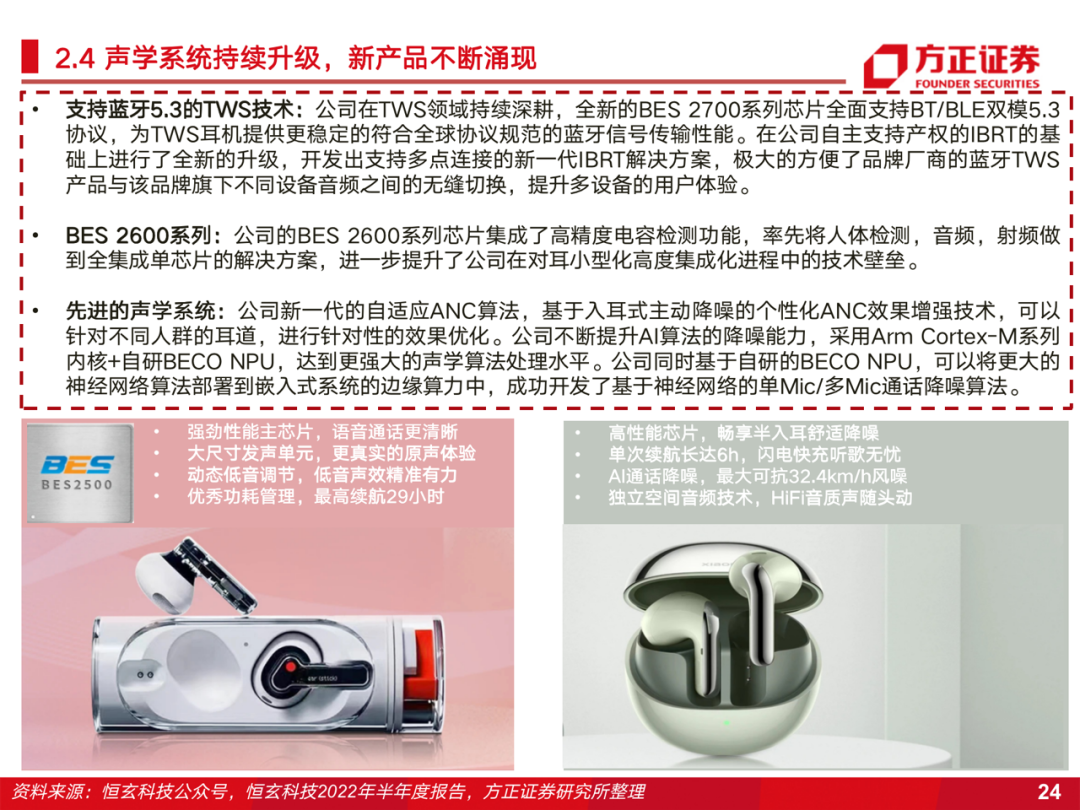 2.4 声学系统持续升级，新产品不断涌现

方正证券
FOUNDER SECURITIES

• 支持蓝牙5.3的TWS技术：公司在TWS领域持续深耕，全新的BES 2700系列芯片全面支持BT/BLE双模5.3协议，为TWS耳机提供更稳定的符合全球协议规范的蓝牙信号传输性能。在公司自主支持产权的IBRT的基础上进行了全新的升级，开发出支持多点连接的新一代IBRT解决方案，极大的方便了品牌厂商的蓝牙TWS产品与该品牌旗下不同设备音频之间的无缝切换，提升多设备的用户体验。

• BES 2600系列：公司的BES 2600系列芯片集成了高精度电容检测功能，率先将人体检测，音频，射频做到全集成单芯片的解决方案，进一步提升了公司在对耳小型化高度集成化进程中的技术壁垒。

• 先进的声学系统：公司新一代的自适应ANC算法，基于入耳式主动降噪的个性化ANC效果增强技术，可以针对不同人群的耳道，进行针对性的效果优化。公司不断提升AI算法的降噪能力，采用Arm Cortex-M系列内核+自研BECO NPU，达到更强大的声学算法处理水平。公司同时基于自研的BECO NPU，可以将更大的神经网络算法部署到嵌入式系统的边缘算力中，成功开发了基于神经网络的单Mic/多Mic通话降噪算法。

BES
BES2500

• 强劲性能主芯片，语音通话更清晰
• 大尺寸发声单元，更真实的原声体验
• 动态低音调节，低音声效精准有力
• 优秀功耗管理，最高续航29小时

• 高性能芯片，畅享半入耳舒适降噪
• 单次续航长达6h，闪电快充听歌无忧
• AI通话降噪，最大可抗32.4km/h风噪
• 独立空间音频技术，HiFi音质声随头动

资料来源：恒玄科技公众号，恒玄科技2022年半年度报告，方正证券研究所整理

24